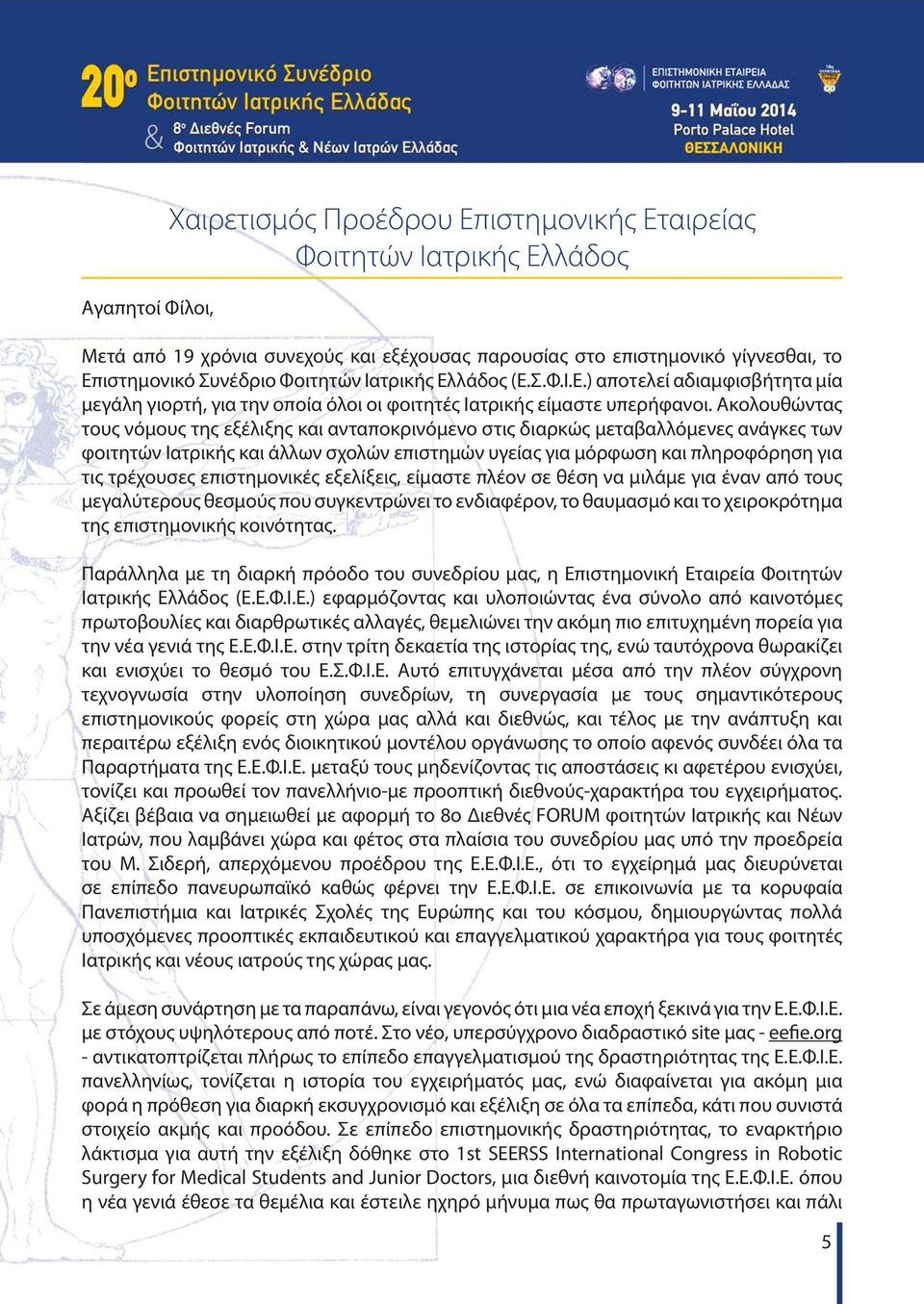 20ο Επιστημονικό Συνέδριο Φοιτητών Ιατρικής Ελλάδας
& 8ο Διεθνές Forum Φοιτητών Ιατρικής & Νέων Ιατρών Ελλάδας

ΕΠΙΣΤΗΜΟΝΙΚΗ ΕΤΑΙΡΕΙΑ ΦΟΙΤΗΤΩΝ ΙΑΤΡΙΚΗΣ ΕΛΛΑΔΑΣ
9-11 Μαΐου 2014
Porto Palace Hotel
ΘΕΣΣΑΛΟΝΙΚΗ

Χαιρετισμός Προέδρου Επιστημονικής Εταιρείας Φοιτητών Ιατρικής Ελλάδος

Αγαπητοί Φίλοι,

Μετά από 19 χρόνια συνεχούς και εξέχουσας παρουσίας στο επιστημονικό γίγνεσθαι, το Επιστημονικό Συνέδριο Φοιτητών Ιατρικής Ελλάδος (Ε.Σ.Φ.Ι.Ε.) αποτελεί αδιαμφισβήτητα μία μεγάλη γιορτή, για την οποία όλοι οι φοιτητές Ιατρικής είμαστε υπερήφανοι. Ακολουθώντας τους νόμους της εξέλιξης και ανταποκρινόμενο στις διαρκώς μεταβαλλόμενες ανάγκες των φοιτητών Ιατρικής και άλλων σχολών επιστημών υγείας για μόρφωση και πληροφόρηση για τις τρέχουσες επιστημονικές εξελίξεις, είμαστε πλέον σε θέση να μιλάμε για έναν από τους μεγαλύτερους θεσμούς που συγκεντρώνει το ενδιαφέρον, το θαυμασμό και το χειροκρότημα της επιστημονικής κοινότητας.

Παράλληλα με τη διαρκή πρόοδο του συνεδρίου μας, η Επιστημονική Εταιρεία Φοιτητών Ιατρικής Ελλάδος (Ε.Ε.Φ.Ι.Ε.) εφαρμόζοντας και υλοποιώντας ένα σύνολο από καινοτόμες πρωτοβουλίες και διαρθρωτικές αλλαγές, θεμελιώνει την ακόμη πιο επιτυχημένη πορεία για την νέα γενιά της Ε.Ε.Φ.Ι.Ε. στην τρίτη δεκαετία της ιστορίας της, ενώ ταυτόχρονα θωρακίζει και ενισχύει το θεσμό του Ε.Σ.Φ.Ι.Ε. Αυτό επιτυγχάνεται μέσα από την πλέον σύγχρονη τεχνογνωσία στην υλοποίηση συνεδρίων, τη συνεργασία με τους σημαντικότερους επιστημονικούς φορείς στη χώρα μας αλλά και διεθνώς, και τέλος με την ανάπτυξη και περαιτέρω εξέλιξη ενός διοικητικού μοντέλου οργάνωσης το οποίο αφενός συνδέει όλα τα Παραρτήματα της Ε.Ε.Φ.Ι.Ε. μεταξύ τους μηδενίζοντας τις αποστάσεις κι αφετέρου ενισχύει, τονίζει και προωθεί τον πανελλήνιο-με προοπτική διεθνούς-χαρακτήρα του εγχειρήματος. Αξίζει βέβαια να σημειωθεί με αφορμή το 8ο Διεθνές FORUM φοιτητών Ιατρικής και Νέων Ιατρών, που λαμβάνει χώρα και φέτος στα πλαίσια του συνεδρίου μας υπό την προεδρία του Μ. Σιδερή, απερχόμενου προέδρου της Ε.Ε.Φ.Ι.Ε., ότι το εγχείρημά μας διευρύνεται σε επίπεδο πανευρωπαϊκό καθώς φέρνει την Ε.Ε.Φ.Ι.Ε. σε επικοινωνία με τα κορυφαία Πανεπιστήμια και Ιατρικές Σχολές της Ευρώπης και του κόσμου, δημιουργώντας πολλά υποσχόμενες προοπτικές εκπαιδευτικού και επαγγελματικού χαρακτήρα για τους φοιτητές Ιατρικής και νέους ιατρούς της χώρας μας.

Σε άμεση συνάρτηση με τα παραπάνω, είναι γεγονός ότι μια νέα εποχή ξεκινά για την Ε.Ε.Φ.Ι.Ε. με στόχους υψηλότερους από ποτέ. Στο νέο, υπερσύγχρονο διαδραστικό site μας - eefie.org - αντικατοπτρίζεται πλήρως το επίπεδο επαγγελματισμού της δραστηριότητας της Ε.Ε.Φ.Ι.Ε. πανελληνίως, τονίζεται η ιστορία του εγχειρήματός μας, ενώ διαφαίνεται για ακόμη μια φορά η πρόθεση για διαρκή εκσυγχρονισμό και εξέλιξη σε όλα τα επίπεδα, κάτι που συνιστά στοιχείο ακμής και προόδου. Σε επίπεδο επιστημονικής δραστηριότητας, το εναρκτήριο λάκτισμα για αυτή την εξέλιξη δόθηκε στο 1st SEERSS International Congress in Robotic Surgery for Medical Students and Junior Doctors, μια διεθνή καινοτομία της Ε.Ε.Φ.Ι.Ε. όπου η νέα γενιά έθεσε τα θεμέλια και έστειλε ηχηρό μήνυμα πως θα πρωταγωνιστήσει και πάλι

5